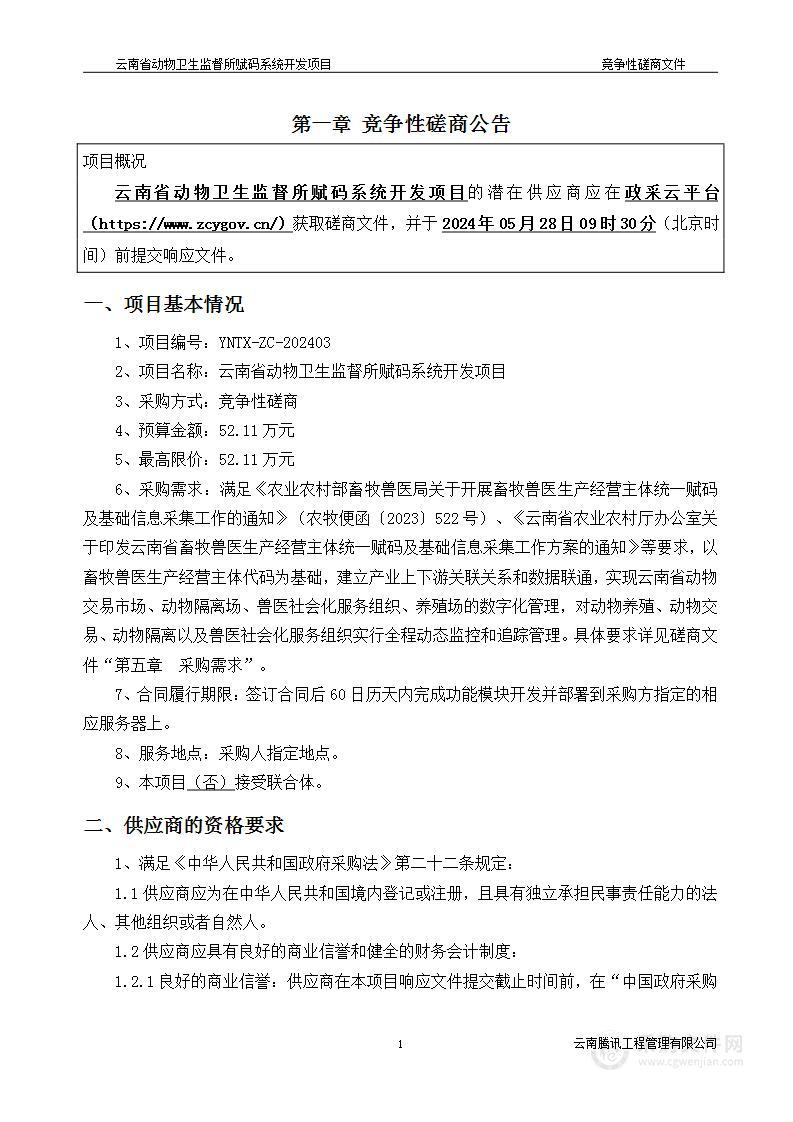 云南省动物卫生监督所赋码系统开发项目　　竞争性磋商文件

第一章 竞争性磋商公告

项目概况

云南省动物卫生监督所赋码系统开发项目的潜在供应商应在政采云平台（https://www.zcygov.cn/）获取磋商文件，并于2024年05月28日09时30分（北京时间）前提交响应文件。

一、项目基本情况

1、项目编号：YNTX-ZC-202403

2、项目名称：云南省动物卫生监督所赋码系统开发项目

3、采购方式：竞争性磋商

4、预算金额：52.11万元

5、最高限价：52.11万元

6、采购需求：满足《农业农村部畜牧兽医局关于开展畜牧兽医生产经营主体统一赋码及基础信息采集工作的通知》（农牧便函〔2023〕522号）、《云南省农业农村厅办公室关于印发云南省畜牧兽医生产经营主体统一赋码及基础信息采集工作方案的通知》等要求，以畜牧兽医生产经营主体代码为基础，建立产业上下游关联关系和数据联通，实现云南省动物交易市场、动物隔离场、兽医社会化服务组织、养殖场的数字化管理，对动物养殖、动物交易、动物隔离以及兽医社会化服务组织实行全程动态监控和追踪管理。具体要求详见磋商文件“第五章　采购需求”。

7、合同履行期限：签订合同后60日历天内完成功能模块开发并部署到采购方指定的相应服务器上。

8、服务地点：采购人指定地点。

9、本项目（否）接受联合体。

二、供应商的资格要求

1、满足《中华人民共和国政府采购法》第二十二条规定：

1.1供应商应为在中华人民共和国境内登记或注册，且具有独立承担民事责任能力的法人、其他组织或者自然人。

1.2供应商应具有良好的商业信誉和健全的财务会计制度：

1.2.1良好的商业信誉：供应商在本项目响应文件提交截止时间前，在“中国政府采购

1

云南腾讯工程管理有限公司

www.cgwenjian.com